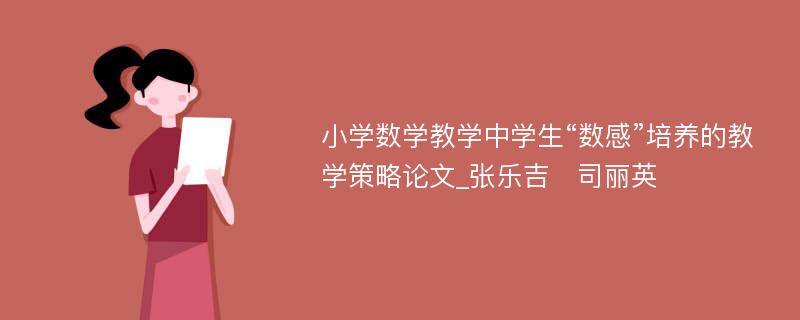 小学数学教学中学生“数感”培养的教学策略论文_张乐吉　司丽英